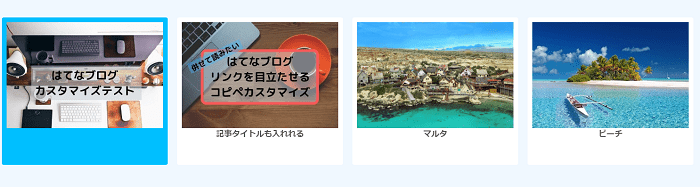 はてなブログ
カスタマイズテスト

併せて読みたい
はてなブログ
リンクを目立たせる
コピペカスタマイズ

記事タイトルも入れれる

マルタ

ビーチ